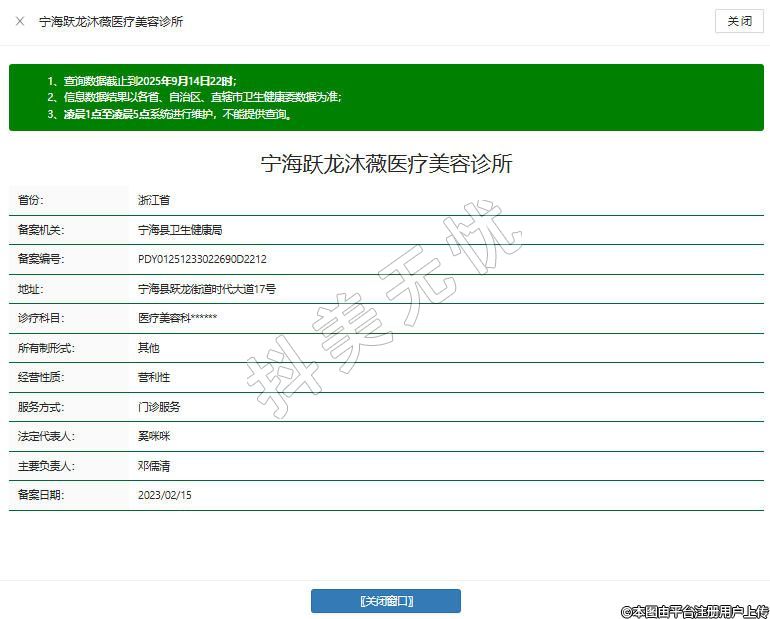 × 宁海跃龙沐薇医疗美容诊所

关闭

1、查询数据截止到2025年9月14日22时;
2、信息数据结果以各省、自治区、直辖市卫生健康委数据为准;
3、凌晨1点至凌晨5点系统进行维护，不能提供查询。

宁海跃龙沐薇医疗美容诊所

| 省份: | 浙江省 |
|---|---|
| 备案机关: | 宁海县卫生健康局 |
| 备案编号: | PDY01251233022690D2212 |
| 地址: | 宁海县跃龙街道时代大道17号 |
| 诊疗科目: | 医疗美容科****** |
| 所有制形式: | 其他 |
| 经营性质: | 营利性 |
| 服务方式: | 门诊服务 |
| 法定代表人: | 奚咪咪 |
| 主要负责人: | 邓儒清 |
| 备案日期: | 2023/02/15 |

抖美无忧

[关闭窗口]

©本图由平台注册用户上传